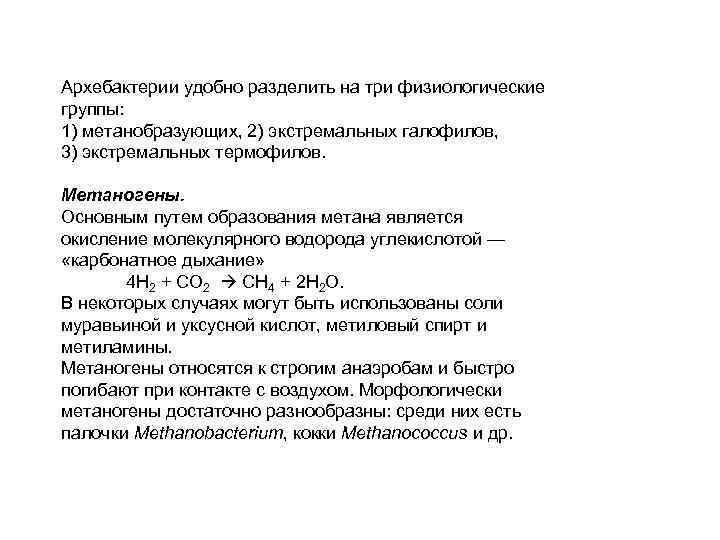 Архебактерии удобно разделить на три физиологические группы:
1) метанобразующих, 2) экстремальных галофилов,
3) экстремальных термофилов.

Метаногены.
Основным путем образования метана является окисление молекулярного водорода углекислотой — «карбонатное дыхание»
$4H_2 + CO_2 \rightarrow CH_4 + 2H_2O$.
В некоторых случаях могут быть использованы соли муравьиной и уксусной кислот, метиловый спирт и метиламины.
Метаногены относятся к строгим анаэробам и быстро погибают при контакте с воздухом. Морфологически метаногены достаточно разнообразны: среди них есть палочки Methanobacterium, кокки Methanococcus и др.